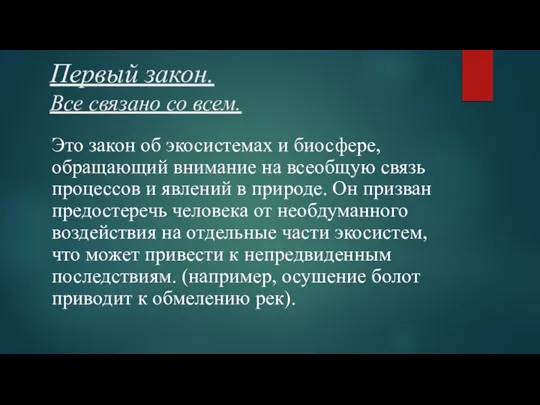 Первый закон.
Все связано со всем.

Это закон об экосистемах и биосфере, обращающий внимание на всеобщую связь процессов и явлений в природе. Он призван предостеречь человека от необдуманного воздействия на отдельные части экосистем, что может привести к непредвиденным последствиям. (например, осушение болот приводит к обмелению рек).